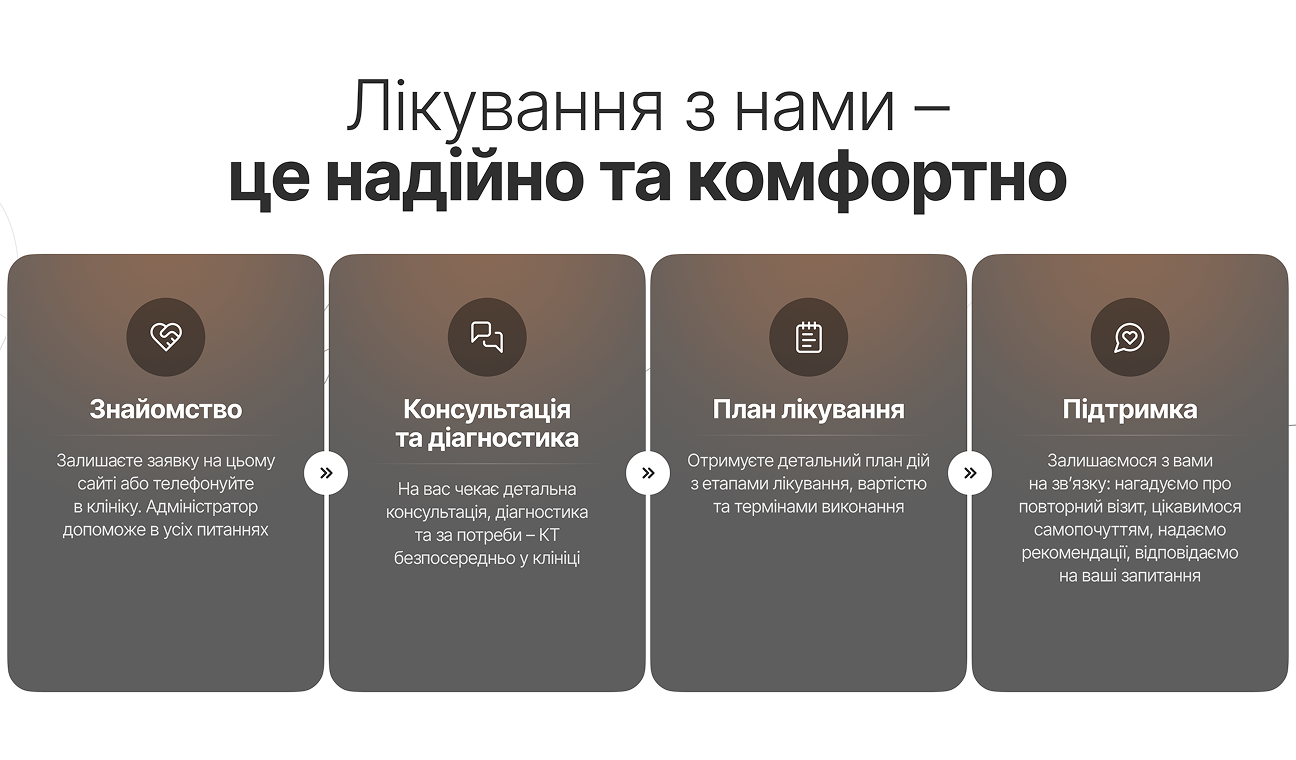 Лікування з нами –
це надійно та комфортно

Знайомство

Залишаєте заявку на цьому сайті або телефонуйте в клініку. Адміністратор допоможе в усіх питаннях

»

Консультація
та діагностика

На вас чекає детальна консультація, діагностика та за потреби – КТ безпосередньо у клініці

»

План лікування

Отримуєте детальний план дій з етапами лікування, вартістю та термінами виконання

»

Підтримка

Залишаємося з вами на зв'язку: нагадуємо про повторний візит, цікавимося самопочуттям, надаємо рекомендації, відповідаємо на ваші запитання